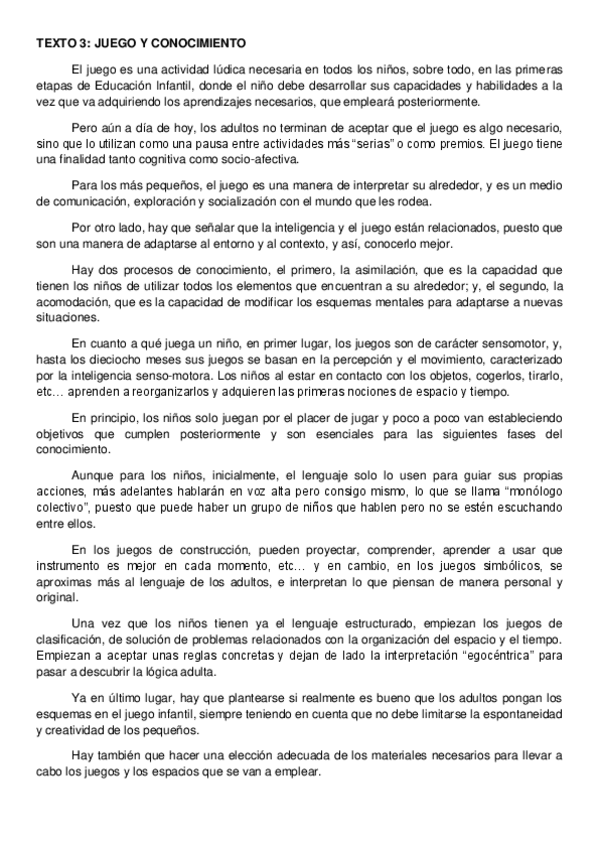 TEXTO 3: JUEGO Y CONOCIMIENTO

El juego es una actividad lúdica necesaria en todos los niños, sobre todo, en las primeras etapas de Educación Infantil, donde el niño debe desarrollar sus capacidades y habilidades a la vez que va adquiriendo los aprendizajes necesarios, que empleará posteriormente.

Pero aún a día de hoy, los adultos no terminan de aceptar que el juego es algo necesario, sino que lo utilizan como una pausa entre actividades más "serias" o como premios. El juego tiene una finalidad tanto cognitiva como socio-afectiva.

Para los más pequeños, el juego es una manera de interpretar su alrededor, y es un medio de comunicación, exploración y socialización con el mundo que les rodea.

Por otro lado, hay que señalar que la inteligencia y el juego están relacionados, puesto que son una manera de adaptarse al entorno y al contexto, y así, conocerlo mejor.

Hay dos procesos de conocimiento, el primero, la asimilación, que es la capacidad que tienen los niños de utilizar todos los elementos que encuentran a su alrededor; y, el segundo, la acomodación, que es la capacidad de modificar los esquemas mentales para adaptarse a nuevas situaciones.

En cuanto a qué juega un niño, en primer lugar, los juegos son de carácter sensomotor, y, hasta los dieciocho meses sus juegos se basan en la percepción y el movimiento, caracterizado por la inteligencia senso-motora. Los niños al estar en contacto con los objetos, cogerlos, tirarlo, etc… aprenden a reorganizarlos y adquieren las primeras nociones de espacio y tiempo.

En principio, los niños solo juegan por el placer de jugar y poco a poco van estableciendo objetivos que cumplen posteriormente y son esenciales para las siguientes fases del conocimiento.

Aunque para los niños, inicialmente, el lenguaje solo lo usen para guiar sus propias acciones, más adelantes hablarán en voz alta pero consigo mismo, lo que se llama "monólogo colectivo", puesto que puede haber un grupo de niños que hablen pero no se estén escuchando entre ellos.

En los juegos de construcción, pueden proyectar, comprender, aprender a usar que instrumento es mejor en cada momento, etc… y en cambio, en los juegos simbólicos, se aproximas más al lenguaje de los adultos, e interpretan lo que piensan de manera personal y original.

Una vez que los niños tienen ya el lenguaje estructurado, empiezan los juegos de clasificación, de solución de problemas relacionados con la organización del espacio y el tiempo. Empiezan a aceptar unas reglas concretas y dejan de lado la interpretación "egocéntrica" para pasar a descubrir la lógica adulta.

Ya en último lugar, hay que plantearse si realmente es bueno que los adultos pongan los esquemas en el juego infantil, siempre teniendo en cuenta que no debe limitarse la espontaneidad y creatividad de los pequeños.

Hay también que hacer una elección adecuada de los materiales necesarios para llevar a cabo los juegos y los espacios que se van a emplear.